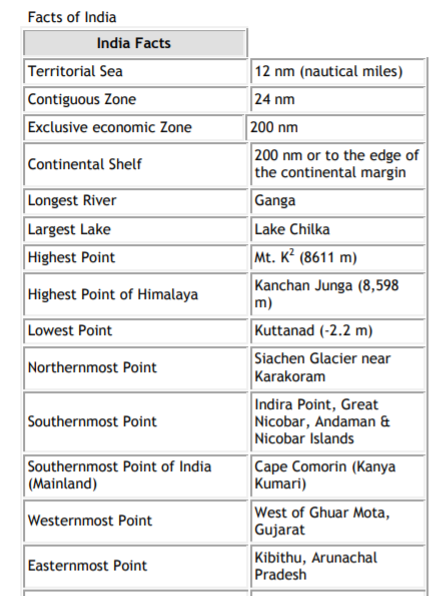 Facts of India

| India Facts | |
|---|---|
| Territorial Sea | 12 nm (nautical miles) |
| Contiguous Zone | 24 nm |
| Exclusive economic Zone | 200 nm |
| Continental Shelf | 200 nm or to the edge of the continental margin |
| Longest River | Ganga |
| Largest Lake | Lake Chilka |
| Highest Point | Mt. $K^2$ (8611 m) |
| Highest Point of Himalaya | Kanchan Junga (8,598 m) |
| Lowest Point | Kuttanad (-2.2 m) |
| Northernmost Point | Siachen Glacier near Karakoram |
| Southernmost Point | Indira Point, Great Nicobar, Andaman & Nicobar Islands |
| Southernmost Point of India (Mainland) | Cape Comorin (Kanya Kumari) |
| Westernmost Point | West of Ghuar Mota, Gujarat |
| Easternmost Point | Kibithu, Arunachal Pradesh |